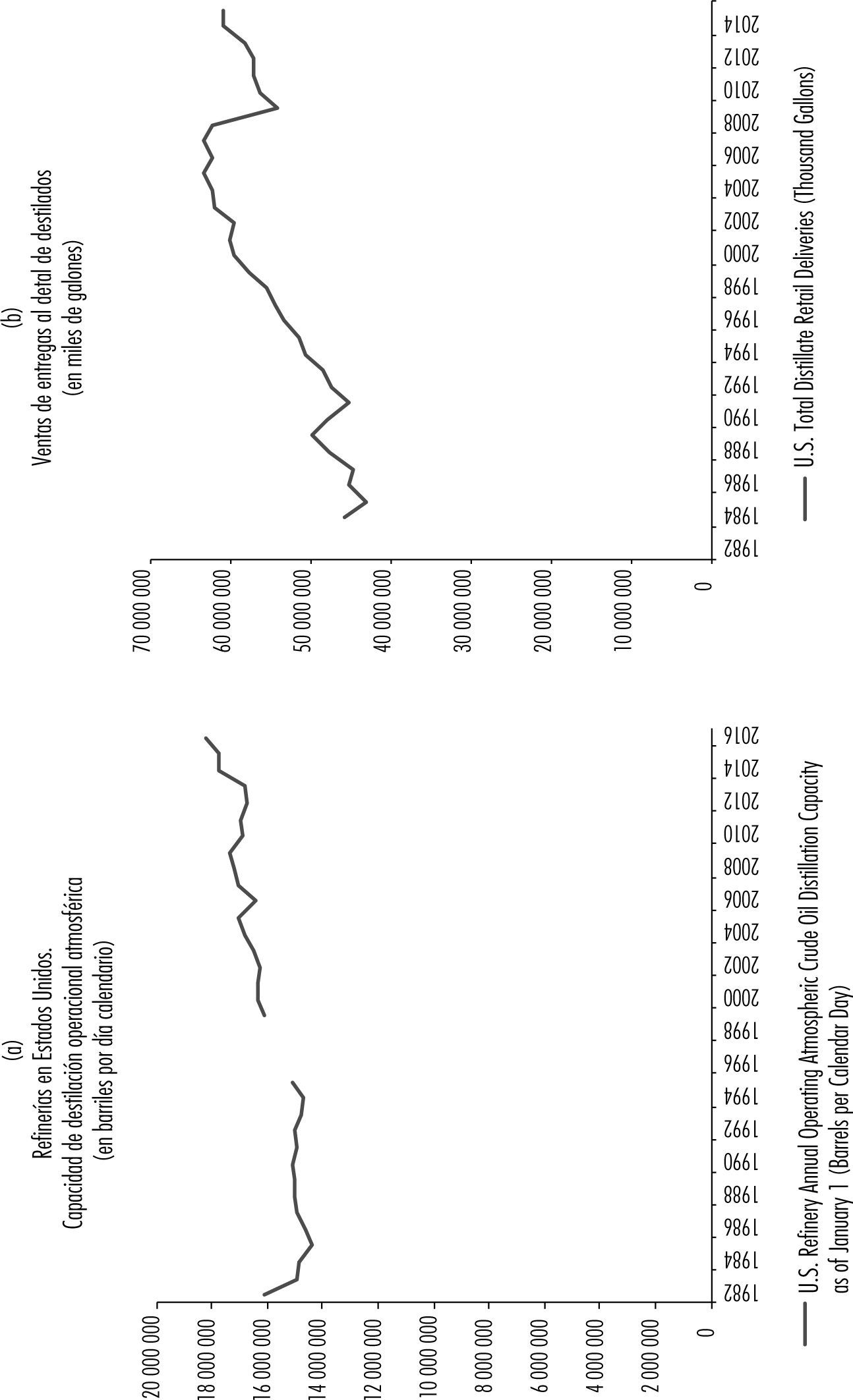 (a)
Refinerías en Estados Unidos.
Capacidad de destilación operacional atmosférica
(en barriles por día calendario)

20 000 000
18 000 000
16 000 000
14 000 000
12 000 000
10 000 000
8 000 000
6 000 000
4 000 000
2 000 000
0

1982
1984
1986
1988
1990
1992
1994
1996
1998
2000
2002
2004
2006
2008
2010
2012
2014
2016

U.S. Refinery Annual Operating Atmospheric Crude Oil Distillation Capacity as of January 1 (Barrels per Calendar Day)

(b)
Ventas de entregas al detal de destilados
(en miles de galones)

70 000 000
60 000 000
50 000 000
40 000 000
30 000 000
20 000 000
10 000 000
0

1982
1984
1986
1988
1990
1992
1994
1996
1998
2000
2002
2004
2006
2008
2010
2012
2014

U.S. Total Distillate Retail Deliveries (Thousand Gallons)